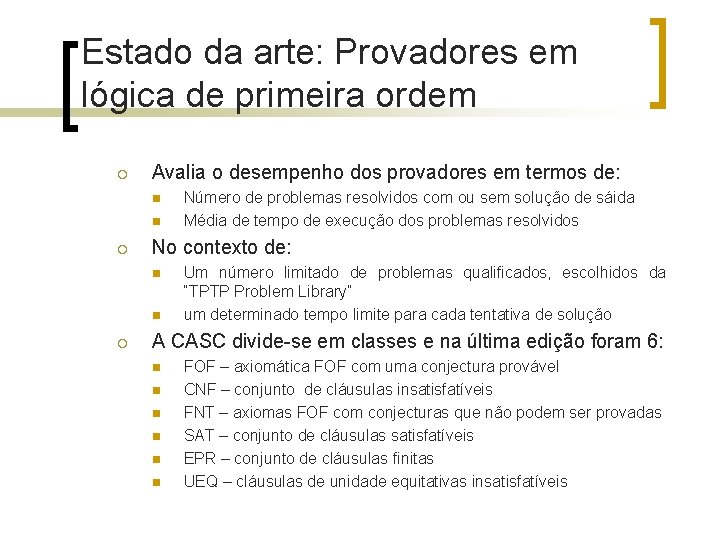 Estado da arte: Provadores em lógica de primeira ordem

Avalia o desempenho dos provadores em termos de:

Número de problemas resolvidos com ou sem solução de sáida

Média de tempo de execução dos problemas resolvidos

No contexto de:

Um número limitado de problemas qualificados, escolhidos da "TPTP Problem Library"

um determinado tempo limite para cada tentativa de solução

A CASC divide-se em classes e na última edição foram 6:

FOF – axiomática FOF com uma conjectura provável

CNF – conjunto de cláusulas insatisfatíveis

FNT – axiomas FOF com conjecturas que não podem ser provadas

SAT – conjunto de cláusulas satisfatíveis

EPR – conjunto de cláusulas finitas

UEQ – cláusulas de unidade equitativas insatisfatíveis